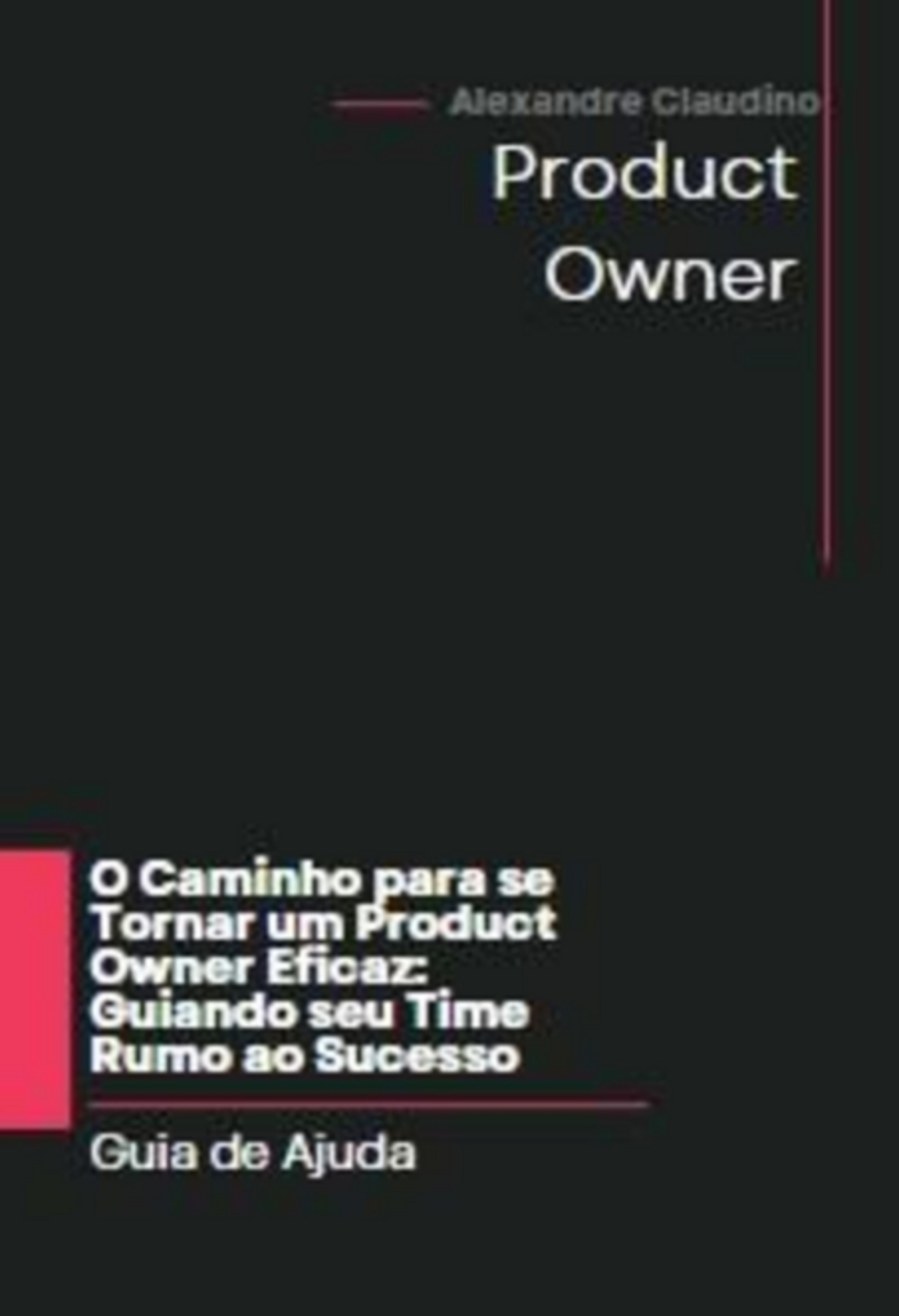 Alexandre Claudino

Product Owner

O Caminho para se Tornar um Product Owner Eficaz: Guiando seu Time Rumo ao Sucesso

Guia de Ajuda